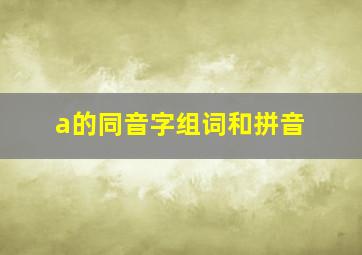 a的同音字组词和拼音